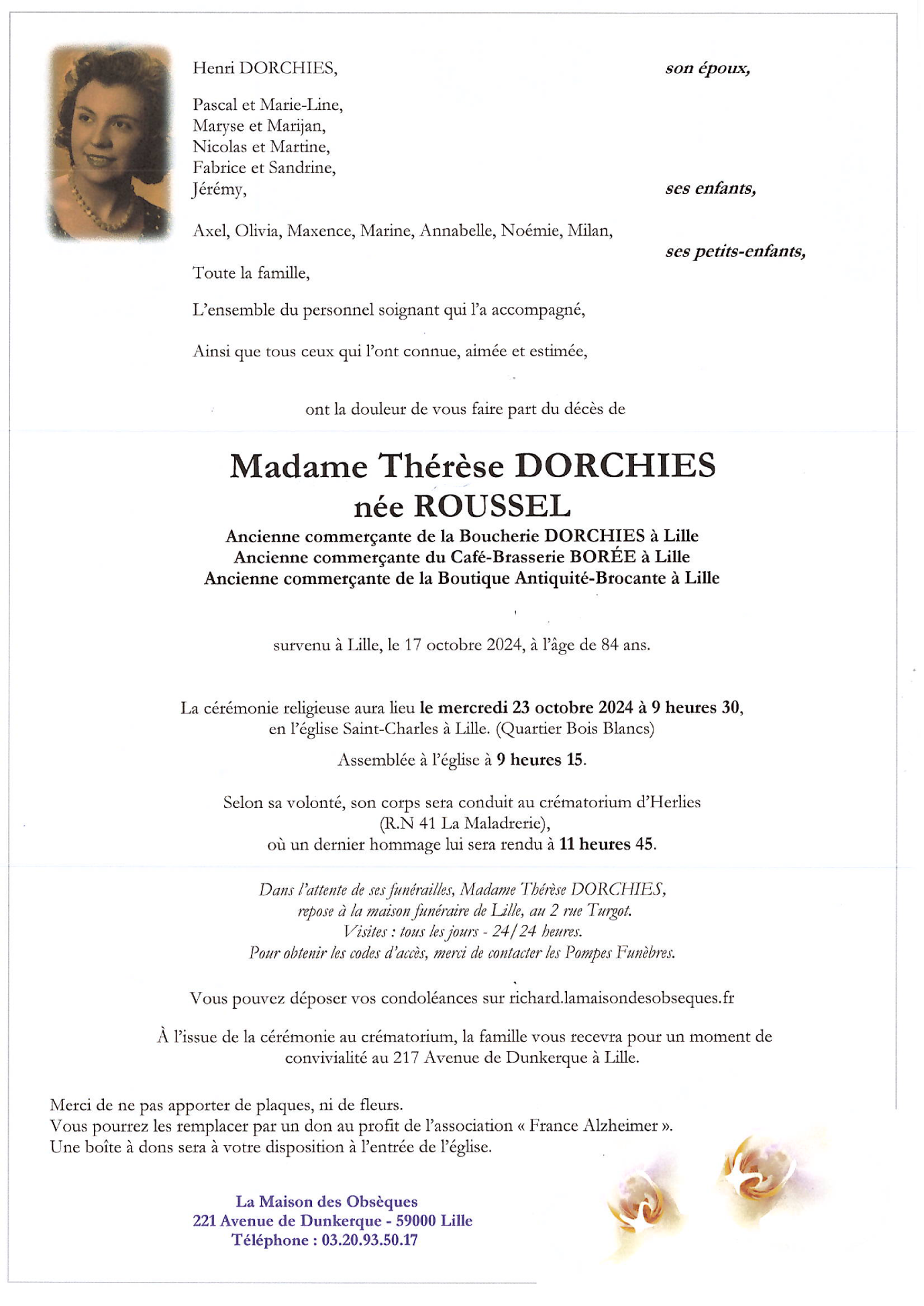 Henri DORCHIES, son époux,

Pascal et Marie-Line,
Maryse et Marijan,
Nicolas et Martine,
Fabrice et Sandrine,
Jérémy, ses enfants,

Axel, Olivia, Maxence, Marine, Annabelle, Noémie, Milan,
ses petits-enfants,

Toute la famille,

L'ensemble du personnel soignant qui l'a accompagné,

Ainsi que tous ceux qui l'ont connue, aimée et estimée,

ont la douleur de vous faire part du décès de

Madame Thérèse DORCHIES
née ROUSSEL

Ancienne commerçante de la Boucherie DORCHIES à Lille
Ancienne commerçante du Café-Brasserie BORÉE à Lille
Ancienne commerçante de la Boutique Antiquité-Brocante à Lille

survenu à Lille, le 17 octobre 2024, à l'âge de 84 ans.

La cérémonie religieuse aura lieu le mercredi 23 octobre 2024 à 9 heures 30, en l'église Saint-Charles à Lille. (Quartier Bois Blancs)

Assemblée à l'église à 9 heures 15.

Selon sa volonté, son corps sera conduit au crématorium d'Herlies (R.N 41 La Maladrerie), où un dernier hommage lui sera rendu à 11 heures 45.

Dans l'attente de ses funérailles, Madame Thérèse DORCHIES, repose à la maison funéraire de Lille, au 2 rue Turgot.
Visites : tous les jours - 24/24 heures.
Pour obtenir les codes d'accès, merci de contacter les Pompes Funèbres.

Vous pouvez déposer vos condoléances sur richard.lamaisondesobseques.fr

À l'issue de la cérémonie au crématorium, la famille vous recevra pour un moment de convivialité au 217 Avenue de Dunkerque à Lille.

Merci de ne pas apporter de plaques, ni de fleurs.
Vous pourrez les remplacer par un don au profit de l'association « France Alzheimer ».
Une boîte à dons sera à votre disposition à l'entrée de l'église.

La Maison des Obsèques
221 Avenue de Dunkerque - 59000 Lille
Téléphone : 03.20.93.50.17